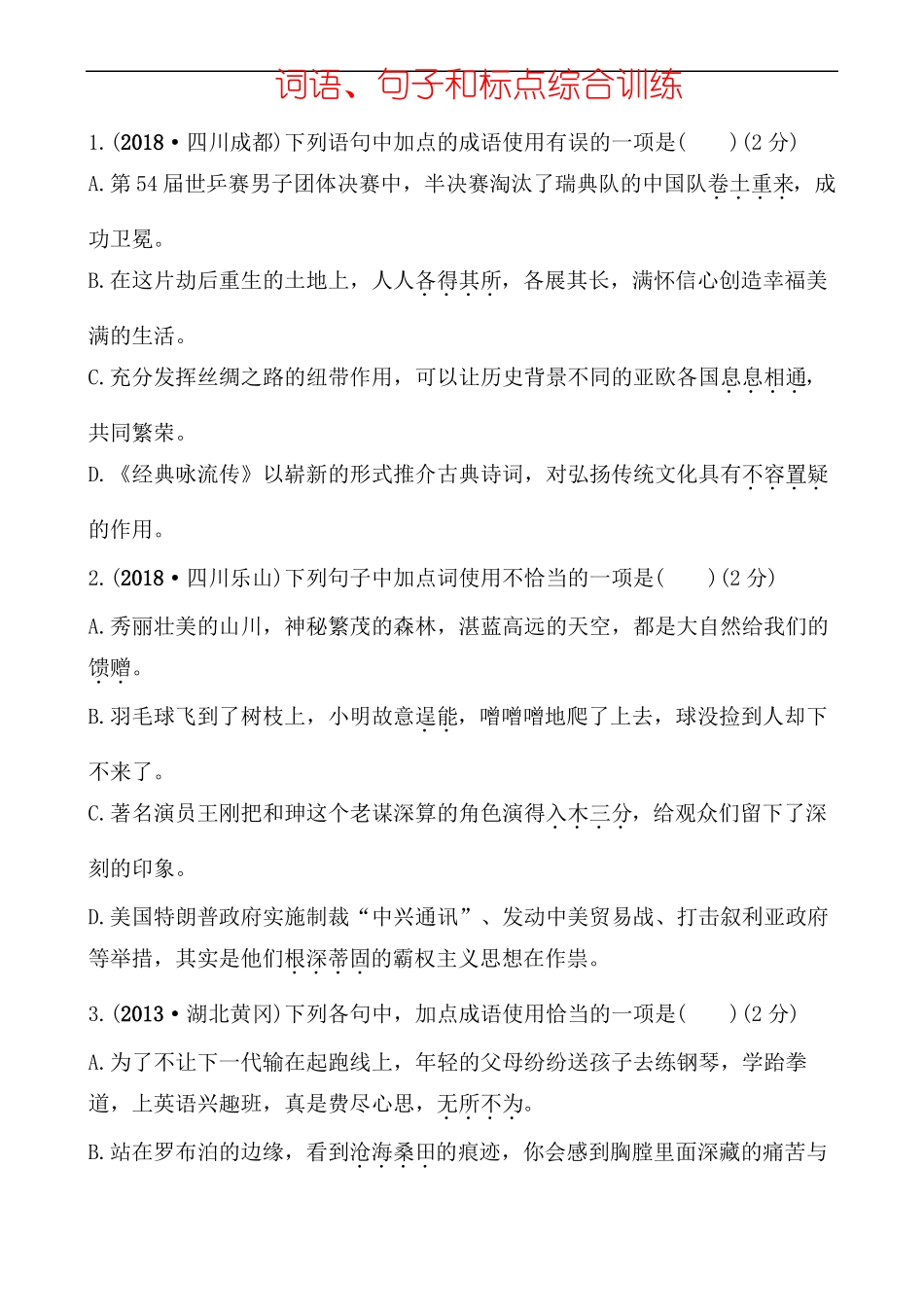 词语、句子和标点综合训练

1.(2018·四川成都)下列语句中加点的成语使用有误的一项是(　　)(2 分)

A.第 54 届世乒赛男子团体决赛中，半决赛淘汰了瑞典队的中国队卷土重来，成功卫冕。

B.在这片劫后重生的土地上，人人各得其所，各展其长，满怀信心创造幸福美满的生活。

C.充分发挥丝绸之路的纽带作用，可以让历史背景不同的亚欧各国息息相通，共同繁荣。

D.《经典咏流传》以崭新的形式推介古典诗词，对弘扬传统文化具有不容置疑的作用。

2.(2018·四川乐山)下列句子中加点词使用不恰当的一项是(　　)(2 分)

A.秀丽壮美的山川，神秘繁茂的森林，湛蓝高远的天空，都是大自然给我们的馈赠。

B.羽毛球飞到了树枝上，小明故意逞能，噌噌噌地爬了上去，球没捡到人却下不来了。

C.著名演员王刚把和珅这个老谋深算的角色演得入木三分，给观众们留下了深刻的印象。

D.美国特朗普政府实施制裁“中兴通讯”、发动中美贸易战、打击叙利亚政府等举措，其实是他们根深蒂固的霸权主义思想在作祟。

3.(2013·湖北黄冈)下列各句中，加点成语使用恰当的一项是(　　)(2 分)

A.为了不让下一代输在起跑线上，年轻的父母纷纷送孩子去练钢琴，学跆拳道，上英语兴趣班，真是费尽心思，无所不为。

B.站在罗布泊的边缘，看到沧海桑田的痕迹，你会感到胸膛里面深藏的痛苦与